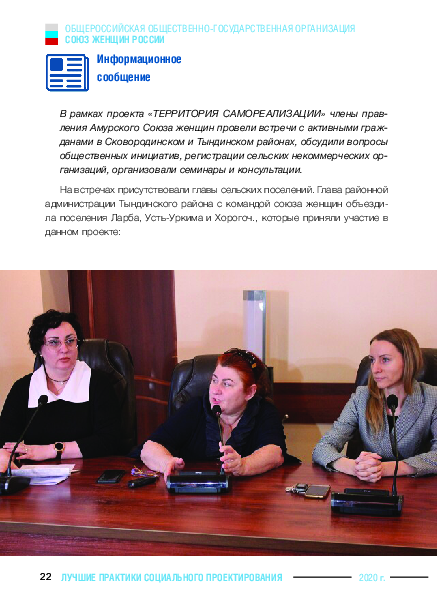 ОБЩЕРОССИЙСКАЯ ОБЩЕСТВЕННО-ГОСУДАРСТВЕННАЯ ОРГАНИЗАЦИЯ
СОЮЗ ЖЕНЩИН РОССИИ

Информационное сообщение

В рамках проекта «ТЕРРИТОРИЯ САМОРЕАЛИЗАЦИИ» члены правления Амурского Союза женщин провели встречи с активными гражданами в Сковородинском и Тындинском районах, обсудили вопросы общественных инициатив, регистрации сельских некоммерческих организаций, организовали семинары и консультации.

На встречах присутствовали главы сельских поселений. Глава районной администрации Тындинского района с командой союза женщин объездила поселения Ларба, Усть-Уркима и Хорогоч., которые приняли участие в данном проекте:

22 ЛУЧШИЕ ПРАКТИКИ СОЦИАЛЬНОГО ПРОЕКТИРОВАНИЯ 2020 г.